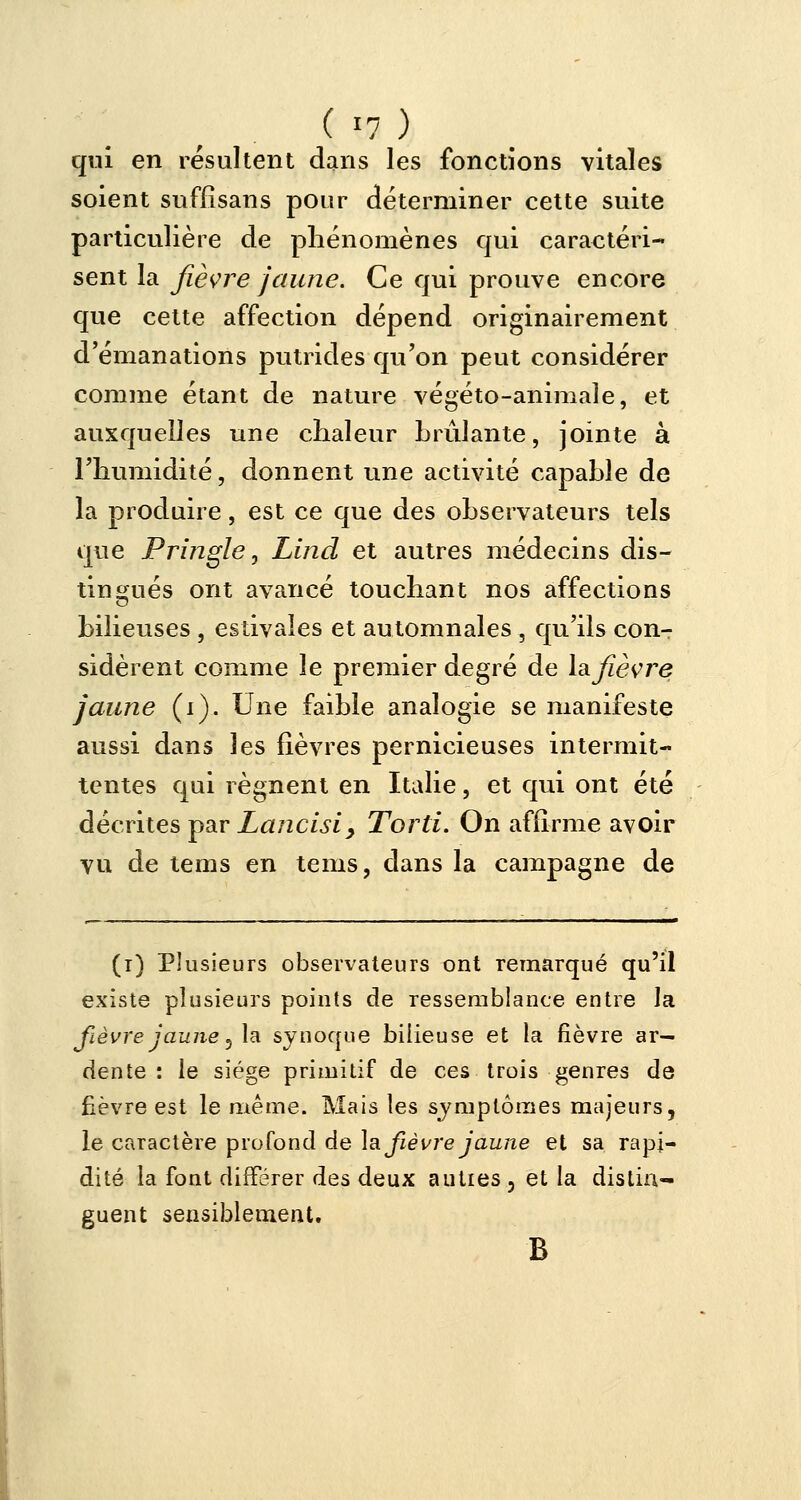 ( 17 )

qui en résultent dans les fonctions vitales soient suffisans pour déterminer cette suite particulière de phénomènes qui caractérisent la fièvre jaune. Ce qui prouve encore que cette affection dépend originairement d'émanations putrides qu'on peut considérer comme étant de nature végéto-animale, et auxquelles une chaleur brûlante, jointe à l'humidité, donnent une activité capable de la produire, est ce que des observateurs tels que Pringle, Lind et autres médecins distingués ont avancé touchant nos affections bilieuses, estivales et automnales, qu'ils considèrent comme le premier degré de la fièvre jaune (1). Une faible analogie se manifeste aussi dans les fièvres pernicieuses intermittentes qui règnent en Italie, et qui ont été décrites par Lancisi, Torti. On affirme avoir vu de tems en tems, dans la campagne de

(1) Plusieurs observateurs ont remarqué qu'il existe plusieurs points de ressemblance entre la fièvre jaune, la synoque bilieuse et la fièvre ardente : le siége primitif de ces trois genres de fièvre est le même. Mais les symptômes majeurs, le caractère profond de la fièvre jaune et sa rapidité la font différer des deux autres, et la distinguent sensiblement.

B